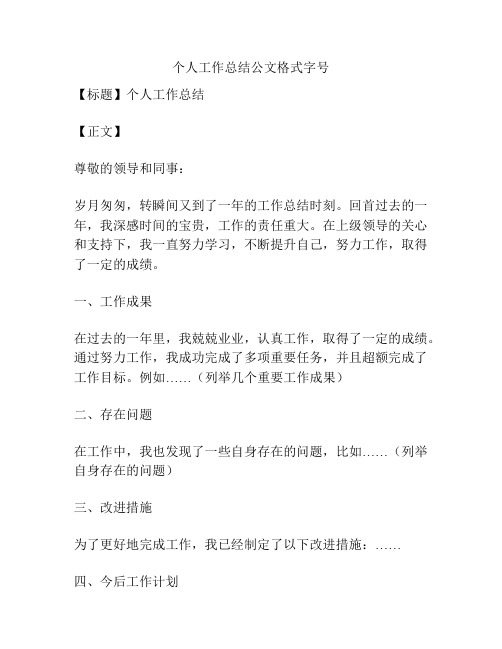 个人工作总结公文格式字号

【标题】个人工作总结

【正文】

尊敬的领导和同事：

岁月匆匆，转瞬间又到了一年的工作总结时刻。回首过去的一年，我深感时间的宝贵，工作的责任重大。在上级领导的关心和支持下，我一直努力学习，不断提升自己，努力工作，取得了一定的成绩。

一、工作成果

在过去的一年里，我兢兢业业，认真工作，取得了一定的成绩。通过努力工作，我成功完成了多项重要任务，并且超额完成了工作目标。例如……（列举几个重要工作成果）

二、存在问题

在工作中，我也发现了一些自身存在的问题，比如……（列举自身存在的问题）

三、改进措施

为了更好地完成工作，我已经制定了以下改进措施：……

四、今后工作计划